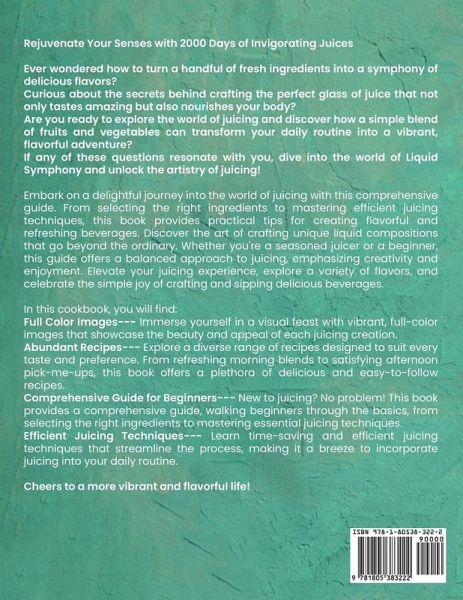 Rejuvenate Your Senses with 2000 Days of Invigorating Juices

Ever wondered how to turn a handful of fresh ingredients into a symphony of delicious flavors?
Curious about the secrets behind crafting the perfect glass of juice that not only tastes amazing but also nourishes your body?
Are you ready to explore the world of juicing and discover how a simple blend of fruits and vegetables can transform your daily routine into a vibrant, flavorful adventure?
If any of these questions resonate with you, dive into the world of Liquid Symphony and unlock the artistry of juicing!

Embark on a delightful journey into the world of juicing with this comprehensive guide. From selecting the right ingredients to mastering efficient juicing techniques, this book provides practical tips for creating flavorful and refreshing beverages. Discover the art of crafting unique liquid compositions that go beyond the ordinary. Whether you're a seasoned juicer or a beginner, this guide offers a balanced approach to juicing, emphasizing creativity and enjoyment. Elevate your juicing experience, explore a variety of flavors, and celebrate the simple joy of crafting and sipping delicious beverages.

In this cookbook, you will find:
Full Color Images--- Immerse yourself in a visual feast with vibrant, full-color images that showcase the beauty and appeal of each juicing creation.
Abundant Recipes--- Explore a diverse range of recipes designed to suit every taste and preference. From refreshing morning blends to satisfying afternoon pick-me-ups, this book offers a plethora of delicious and easy-to-follow recipes.
Comprehensive Guide for Beginners--- New to juicing? No problem! This book provides a comprehensive guide, walking beginners through the basics, from selecting the right ingredients to mastering essential juicing techniques.
Efficient Juicing Techniques--- Learn time-saving and efficient juicing techniques that streamline the process, making it a breeze to incorporate juicing into your daily routine.

Cheers to a more vibrant and flavorful life!

ISBN 978-1-80538-322-2
90000
9 781805 383222